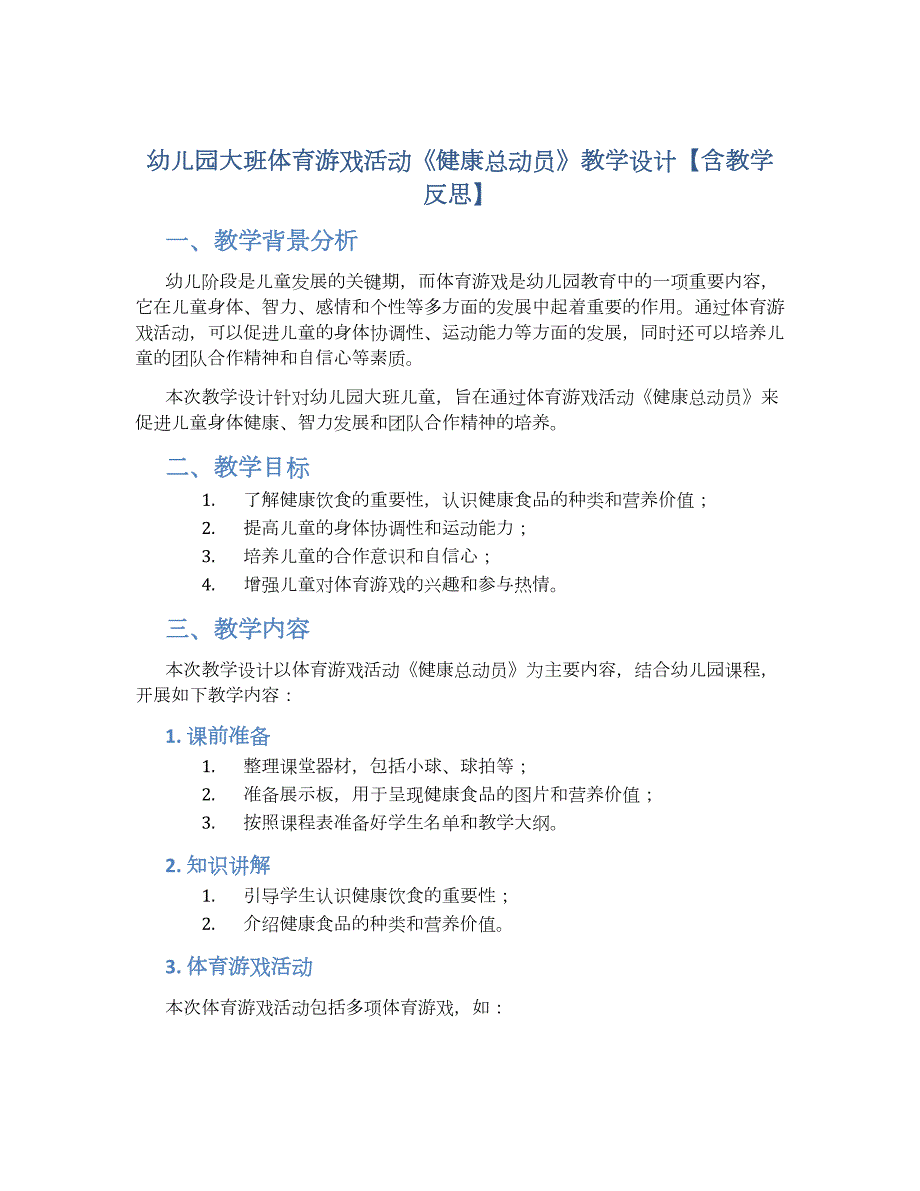 幼儿园大班体育游戏活动《健康总动员》教学设计【含教学反思】

一、教学背景分析

幼儿阶段是儿童发展的关键期，而体育游戏是幼儿园教育中的一项重要内容，它在儿童身体、智力、感情和个性等多方面的发展中起着重要的作用。通过体育游戏活动，可以促进儿童的身体协调性、运动能力等方面的发展，同时还可以培养儿童的团队合作精神和自信心等素质。

本次教学设计针对幼儿园大班儿童，旨在通过体育游戏活动《健康总动员》来促进儿童身体健康、智力发展和团队合作精神的培养。

二、教学目标

1. 了解健康饮食的重要性，认识健康食品的种类和营养价值；
2. 提高儿童的身体协调性和运动能力；
3. 培养儿童的合作意识和自信心；
4. 增强儿童对体育游戏的兴趣和参与热情。

三、教学内容

本次教学设计以体育游戏活动《健康总动员》为主要内容，结合幼儿园课程，开展如下教学内容：

1. 课前准备

1. 整理课堂器材，包括小球、球拍等；
2. 准备展示板，用于呈现健康食品的图片和营养价值；
3. 按照课程表准备好学生名单和教学大纲。

2. 知识讲解

1. 引导学生认识健康饮食的重要性；
2. 介绍健康食品的种类和营养价值。

3. 体育游戏活动

本次体育游戏活动包括多项体育游戏，如：